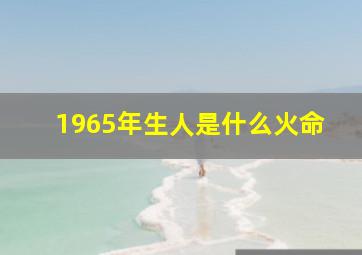 1965年生人是什么火命